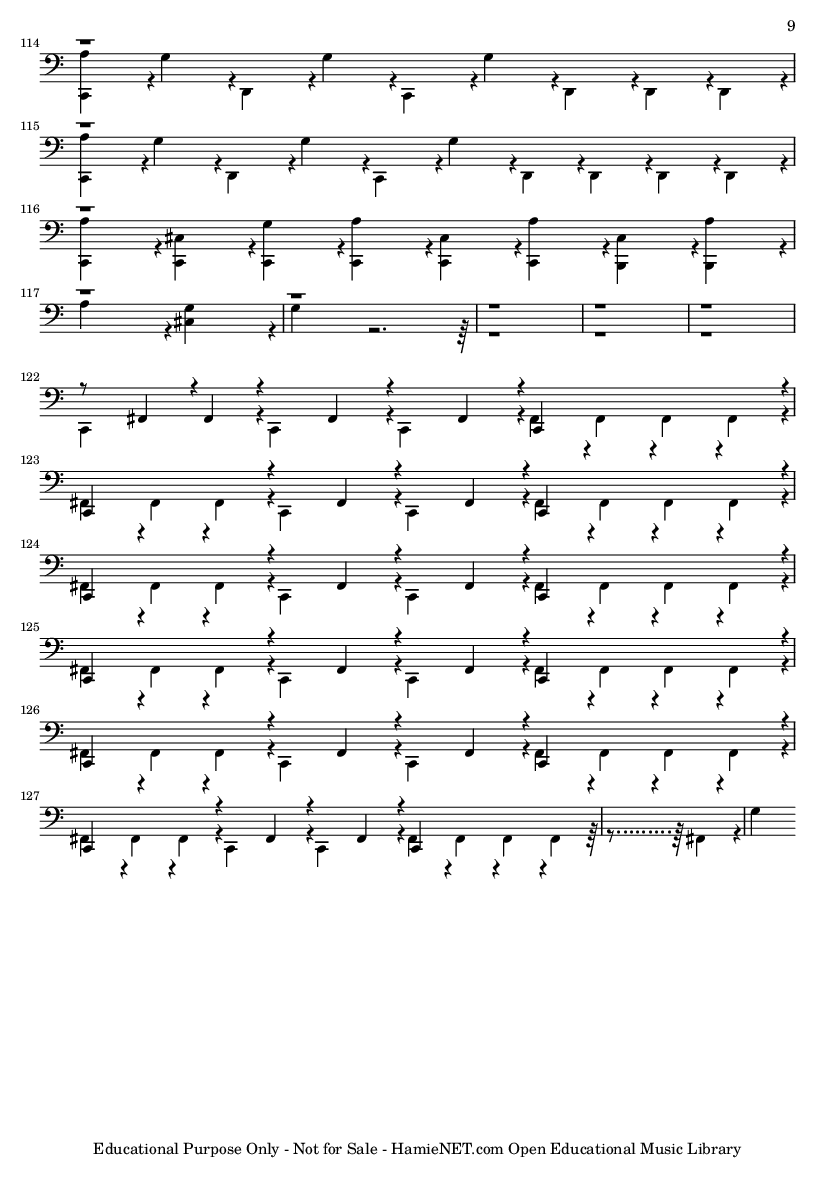 9

114

115

116

117

122

123

124

125

126

127

Educational Purpose Only - Not for Sale - HamieNET.com Open Educational Music Library